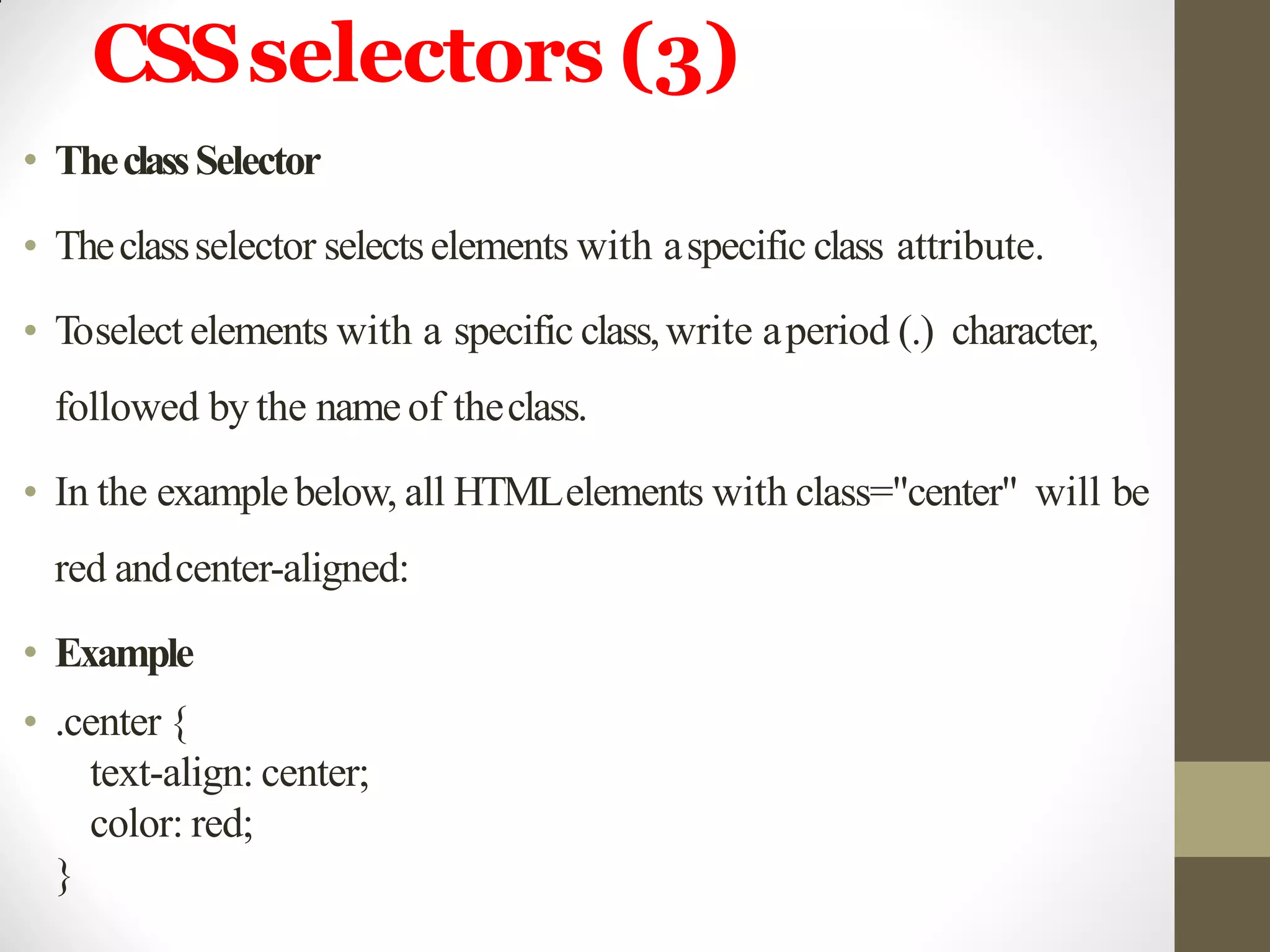 CSS selectors (3)

• The class Selector

• The class selector selects elements with a specific class attribute.

• To select elements with a specific class, write a period (.) character, followed by the name of the class.

• In the example below, all HTML elements with class="center" will be red and center-aligned:

• Example

• .center {
text-align: center;
color: red;
}